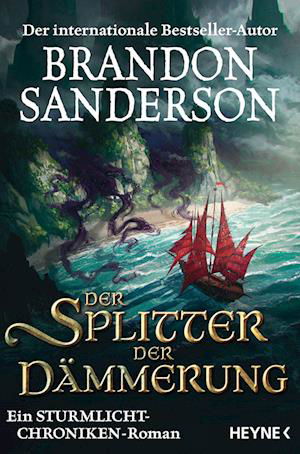 Der internationale Bestseller-Autor
BRANDON SANDERSON

DER SPLITTER DER DÄMMERUNG

Ein STURMLICHT-CHRONIKEN-Roman

HEYNE <